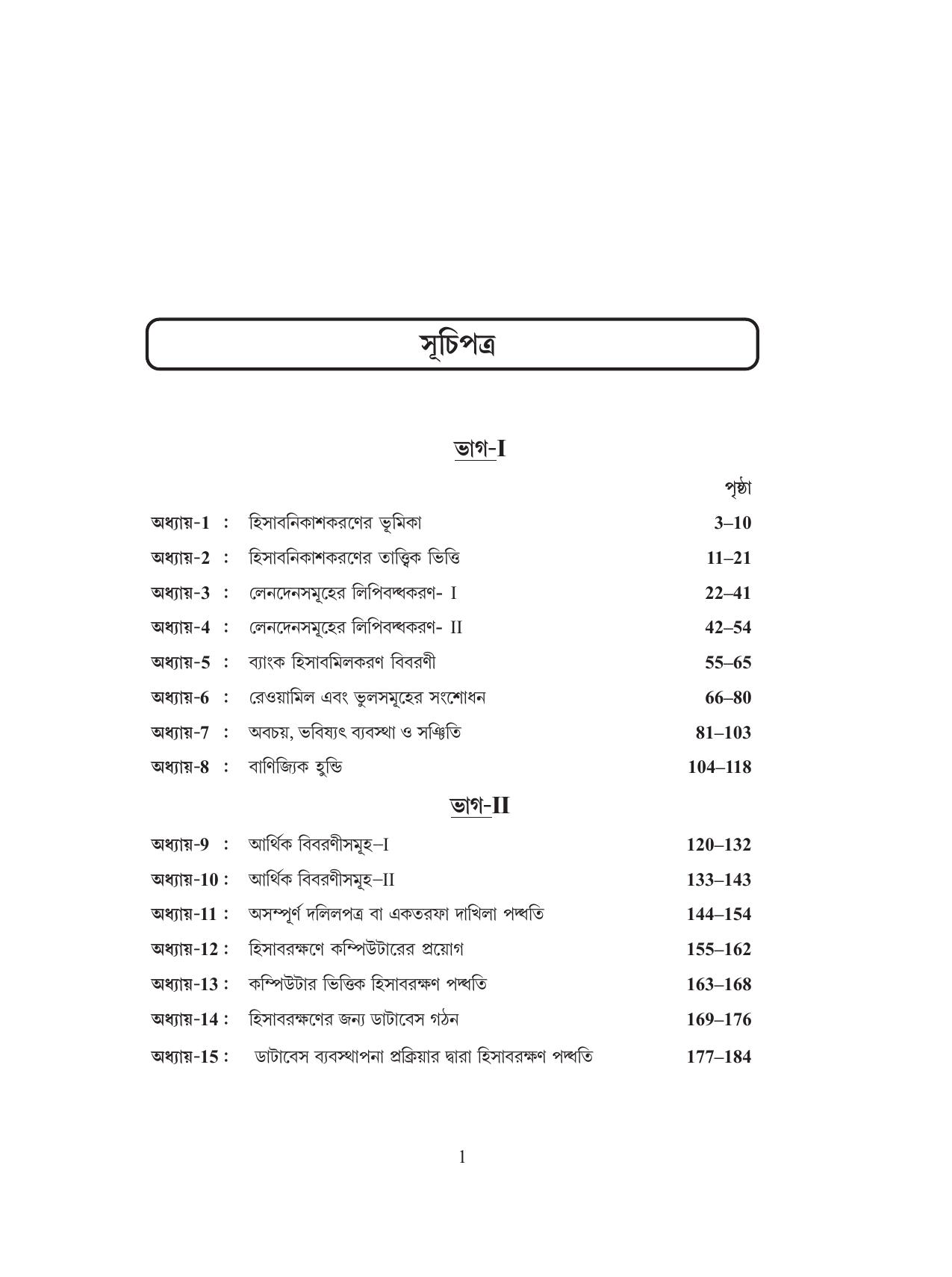 সূচিপত্র

ভাগ-I

পৃষ্ঠা

অধ্যায়-1 : হিসাবনিকাশকরণের ভূমিকা 3–10

অধ্যায়-2 : হিসাবনিকাশকরণের তাত্ত্বিক ভিত্তি 11–21

অধ্যায়-3 : লেনদেনসমূহের লিপিবদ্ধকরণ- I 22–41

অধ্যায়-4 : লেনদেনসমূহের লিপিবদ্ধকরণ- II 42–54

অধ্যায়-5 : ব্যাংক হিসাবমিলকরণ বিবরণী 55–65

অধ্যায়-6 : রেওয়ামিল এবং ভুলসমূহের সংশোধন 66–80

অধ্যায়-7 : অবচয়, ভবিষ্যৎ ব্যবস্থা ও সঞ্চিতি 81–103

অধ্যায়-8 : বাণিজ্যিক হুন্ডি 104–118

ভাগ-II

অধ্যায়-9 : আর্থিক বিবরণীসমূহ–I 120–132

অধ্যায়-10 : আর্থিক বিবরণীসমূহ–II 133–143

অধ্যায়-11 : অসম্পূর্ণ দলিলপত্র বা একতরফা দাখিলা পদ্ধতি 144–154

অধ্যায়-12 : হিসাবরক্ষণে কম্পিউটারের প্রয়োগ 155–162

অধ্যায়-13 : কম্পিউটার ভিত্তিক হিসাবরক্ষণ পদ্ধতি 163–168

অধ্যায়-14 : হিসাবরক্ষণের জন্য ডাটাবেস গঠন 169–176

অধ্যায়-15 : ডাটাবেস ব্যবস্থাপনা প্রক্রিয়ার দ্বারা হিসাবরক্ষণ পদ্ধতি 177–184

1